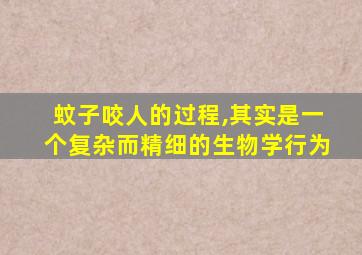 蚊子咬人的过程,其实是一个复杂而精细的生物学行为